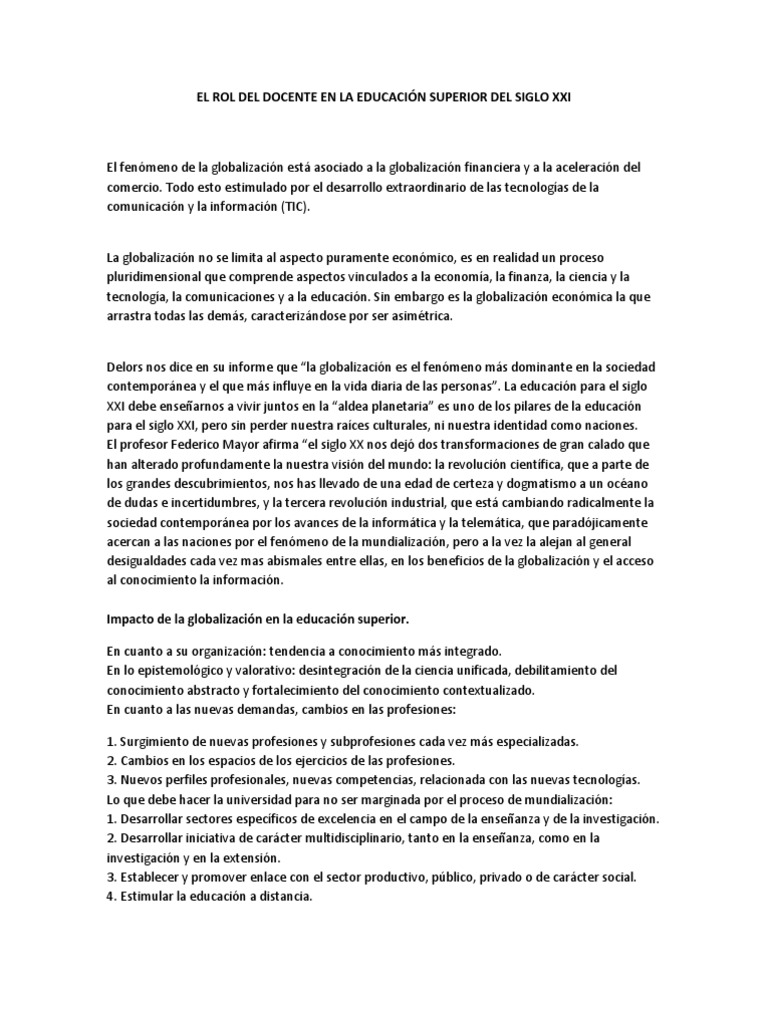 EL ROL DEL DOCENTE EN LA EDUCACIÓN SUPERIOR DEL SIGLO XXI

El fenómeno de la globalización está asociado a la globalización financiera y a la aceleración del comercio. Todo esto estimulado por el desarrollo extraordinario de las tecnologías de la comunicación y la información (TIC).

La globalización no se limita al aspecto puramente económico, es en realidad un proceso pluridimensional que comprende aspectos vinculados a la economía, la finanza, la ciencia y la tecnología, la comunicaciones y a la educación. Sin embargo es la globalización económica la que arrastra todas las demás, caracterizándose por ser asimétrica.

Delors nos dice en su informe que "la globalización es el fenómeno más dominante en la sociedad contemporánea y el que más influye en la vida diaria de las personas". La educación para el siglo XXI debe enseñarnos a vivir juntos en la "aldea planetaria" es uno de los pilares de la educación para el siglo XXI, pero sin perder nuestra raíces culturales, ni nuestra identidad como naciones.
El profesor Federico Mayor afirma "el siglo XX nos dejó dos transformaciones de gran calado que han alterado profundamente la nuestra visión del mundo: la revolución científica, que a parte de los grandes descubrimientos, nos has llevado de una edad de certeza y dogmatismo a un océano de dudas e incertidumbres, y la tercera revolución industrial, que está cambiando radicalmente la sociedad contemporánea por los avances de la informática y la telemática, que paradójicamente acercan a las naciones por el fenómeno de la mundialización, pero a la vez la alejan al general desigualdades cada vez mas abismales entre ellas, en los beneficios de la globalización y el acceso al conocimiento la información.

Impacto de la globalización en la educación superior.

En cuanto a su organización: tendencia a conocimiento más integrado.
En lo epistemológico y valorativo: desintegración de la ciencia unificada, debilitamiento del conocimiento abstracto y fortalecimiento del conocimiento contextualizado.
En cuanto a las nuevas demandas, cambios en las profesiones:

1. Surgimiento de nuevas profesiones y subprofesiones cada vez más especializadas.
2. Cambios en los espacios de los ejercicios de las profesiones.
3. Nuevos perfiles profesionales, nuevas competencias, relacionada con las nuevas tecnologías.
Lo que debe hacer la universidad para no ser marginada por el proceso de mundialización:
1. Desarrollar sectores específicos de excelencia en el campo de la enseñanza y de la investigación.
2. Desarrollar iniciativa de carácter multidisciplinario, tanto en la enseñanza, como en la investigación y en la extensión.
3. Establecer y promover enlace con el sector productivo, público, privado o de carácter social.
4. Estimular la educación a distancia.